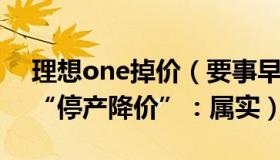 理想one掉价（要事早
“停产降价”：属实）